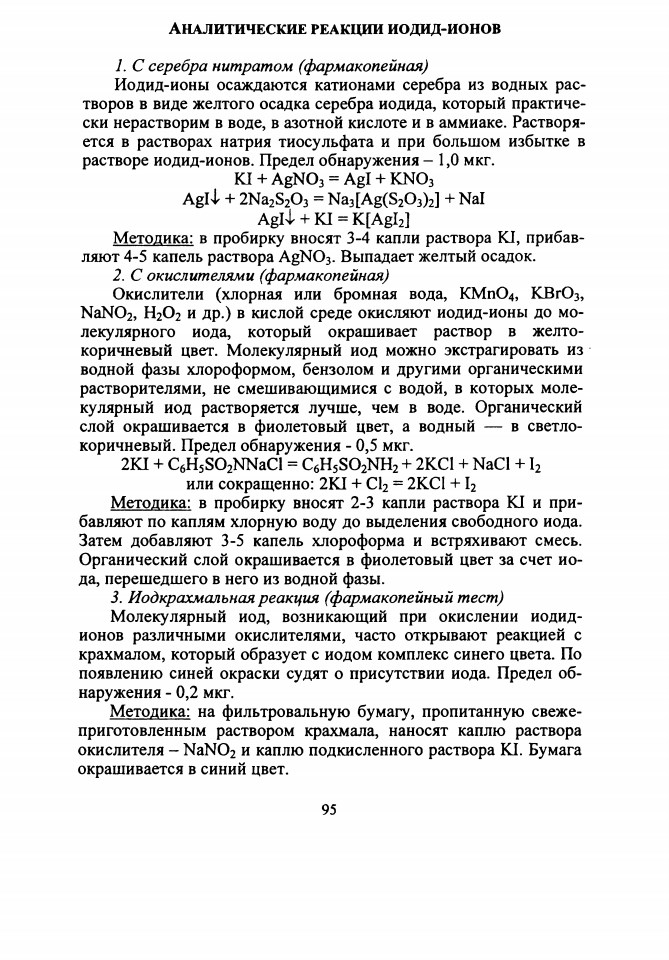 АНАЛИТИЧЕСКИЕ РЕАКЦИИ ИОДИД-ИОНОВ

1. С серебра нитратом (фармакопейная)

Иодид-ионы осаждаются катионами серебра из водных растворов в виде желтого осадка серебра иодида, который практически нерастворим в воде, в азотной кислоте и в аммиаке. Растворяется в растворах натрия тиосульфата и при большом избытке в растворе иодид-ионов. Предел обнаружения – 1,0 мкг.

$KI + AgNO_3 = AgI + KNO_3$

$AgI\downarrow + 2Na_2S_2O_3 = Na_3[Ag(S_2O_3)_2] + NaI$

$AgI\downarrow + KI = K[AgI_2]$

Методика: в пробирку вносят 3-4 капли раствора KI, прибавляют 4-5 капель раствора $AgNO_3$. Выпадает желтый осадок.

2. С окислителями (фармакопейная)

Окислители (хлорная или бромная вода, $KMnO_4$, $KBrO_3$, $NaNO_2$, $H_2O_2$ и др.) в кислой среде окисляют иодид-ионы до молекулярного иода, который окрашивает раствор в желто-коричневый цвет. Молекулярный иод можно экстрагировать из водной фазы хлороформом, бензолом и другими органическими растворителями, не смешивающимися с водой, в которых молекулярный иод растворяется лучше, чем в воде. Органический слой окрашивается в фиолетовый цвет, а водный — в светло-коричневый. Предел обнаружения - 0,5 мкг.

$2KI + C_6H_5SO_2NNaCl = C_6H_5SO_2NH_2 + 2KCl + NaCl + I_2$

или сокращенно: $2KI + Cl_2 = 2KCl + I_2$

Методика: в пробирку вносят 2-3 капли раствора KI и прибавляют по каплям хлорную воду до выделения свободного иода. Затем добавляют 3-5 капель хлороформа и встряхивают смесь. Органический слой окрашивается в фиолетовый цвет за счет иода, перешедшего в него из водной фазы.

3. Иодкрахмальная реакция (фармакопейный тест)

Молекулярный иод, возникающий при окислении иодид-ионов различными окислителями, часто открывают реакцией с крахмалом, который образует с иодом комплекс синего цвета. По появлению синей окраски судят о присутствии иода. Предел обнаружения - 0,2 мкг.

Методика: на фильтровальную бумагу, пропитанную свежеприготовленным раствором крахмала, наносят каплю раствора окислителя – $NaNO_2$ и каплю подкисленного раствора KI. Бумага окрашивается в синий цвет.

95